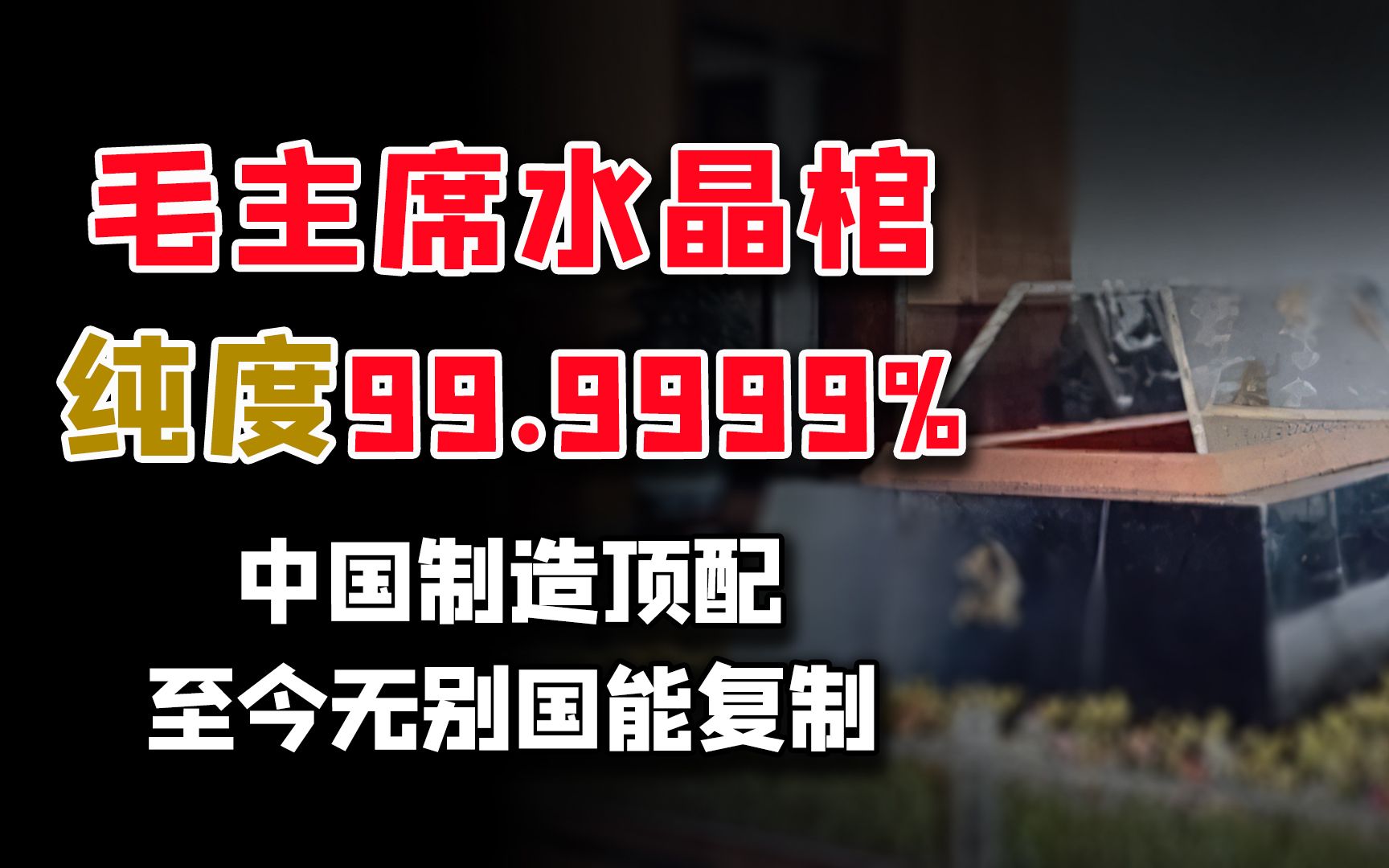 毛主席水晶棺
纯度99.9999%
中国制造顶配
至今无别国能复制